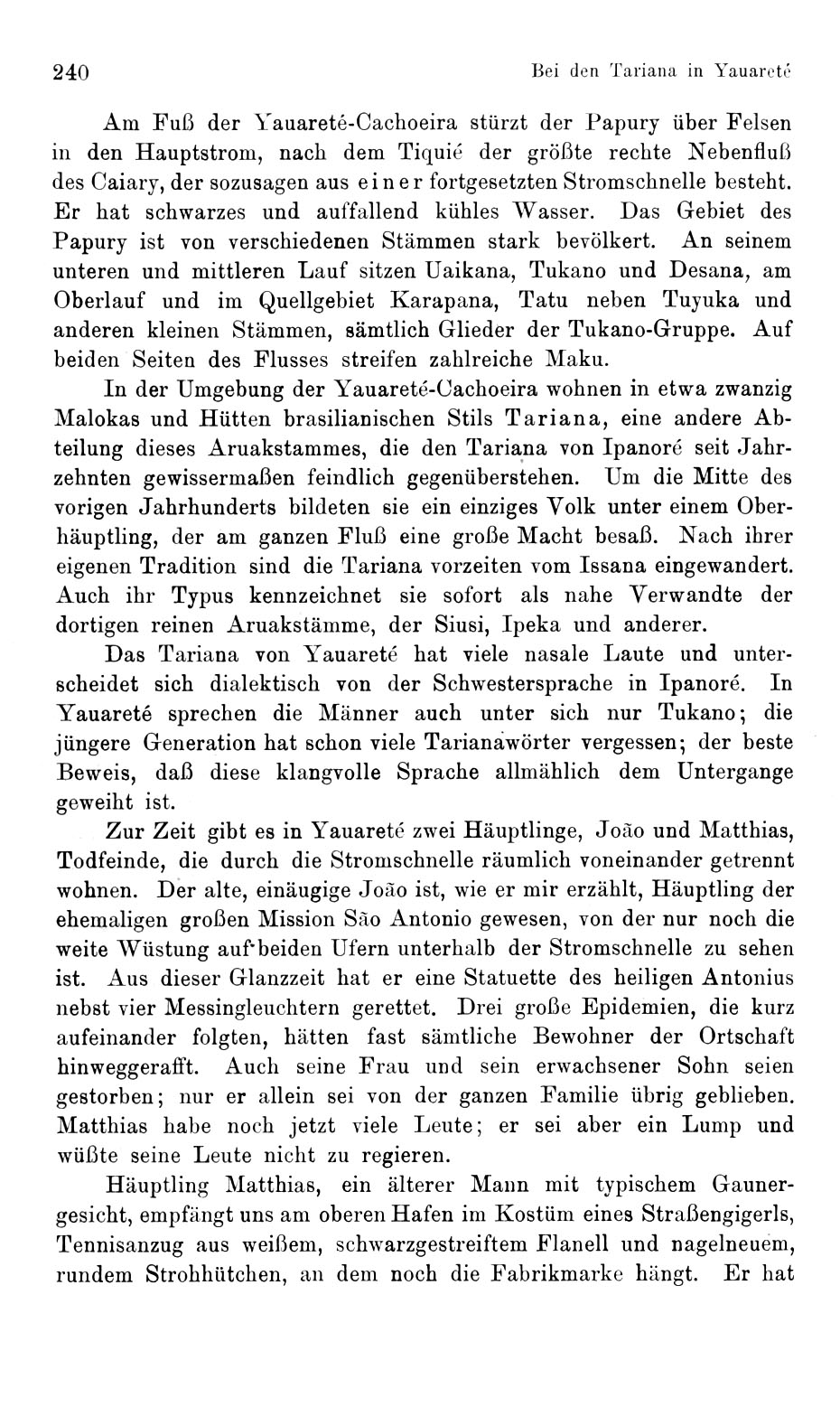 240 Bei den Tariana in Yauareté

Am Fuß der Yauareté-Cachoeira stürzt der Papury über Felsen in den Hauptstrom, nach dem Tiquié der größte rechte Nebenfluß des Caiary, der sozusagen aus einer fortgesetzten Stromschnelle besteht. Er hat schwarzes und auffallend kühles Wasser. Das Gebiet des Papury ist von verschiedenen Stämmen stark bevölkert. An seinem unteren und mittleren Lauf sitzen Uaikana, Tukano und Desana, am Oberlauf und im Quellgebiet Karapana, Tatu neben Tuyuka und anderen kleinen Stämmen, sämtlich Glieder der Tukano-Gruppe. Auf beiden Seiten des Flusses streifen zahlreiche Maku.

In der Umgebung der Yauareté-Cachoeira wohnen in etwa zwanzig Malokas und Hütten brasilianischen Stils Tariana, eine andere Abteilung dieses Aruakstammes, die den Tariana von Ipanoré seit Jahrzehnten gewissermaßen feindlich gegenüberstehen. Um die Mitte des vorigen Jahrhunderts bildeten sie ein einziges Volk unter einem Oberhäuptling, der am ganzen Fluß eine große Macht besaß. Nach ihrer eigenen Tradition sind die Tariana vorzeiten vom Issana eingewandert. Auch ihr Typus kennzeichnet sie sofort als nahe Verwandte der dortigen reinen Aruakstämme, der Siusi, Ipeka und anderer.

Das Tariana von Yauareté hat viele nasale Laute und unterscheidet sich dialektisch von der Schwestersprache in Ipanoré. In Yauareté sprechen die Männer auch unter sich nur Tukano; die jüngere Generation hat schon viele Tarianawörter vergessen; der beste Beweis, daß diese klangvolle Sprache allmählich dem Untergange geweiht ist.

Zur Zeit gibt es in Yauareté zwei Häuptlinge, João und Matthias, Todfeinde, die durch die Stromschnelle räumlich voneinander getrennt wohnen. Der alte, einäugige João ist, wie er mir erzählt, Häuptling der ehemaligen großen Mission São Antonio gewesen, von der nur noch die weite Wüstung auf beiden Ufern unterhalb der Stromschnelle zu sehen ist. Aus dieser Glanzzeit hat er eine Statuette des heiligen Antonius nebst vier Messingleuchtern gerettet. Drei große Epidemien, die kurz aufeinander folgten, hätten fast sämtliche Bewohner der Ortschaft hinweggerafft. Auch seine Frau und sein erwachsener Sohn seien gestorben; nur er allein sei von der ganzen Familie übrig geblieben. Matthias habe noch jetzt viele Leute; er sei aber ein Lump und wüßte seine Leute nicht zu regieren.

Häuptling Matthias, ein älterer Mann mit typischem Gaunergesicht, empfängt uns am oberen Hafen im Kostüm eines Straßengigerls, Tennisanzug aus weißem, schwarzgestreiftem Flanell und nagelneuem, rundem Strohhütchen, an dem noch die Fabrikmarke hängt. Er hat